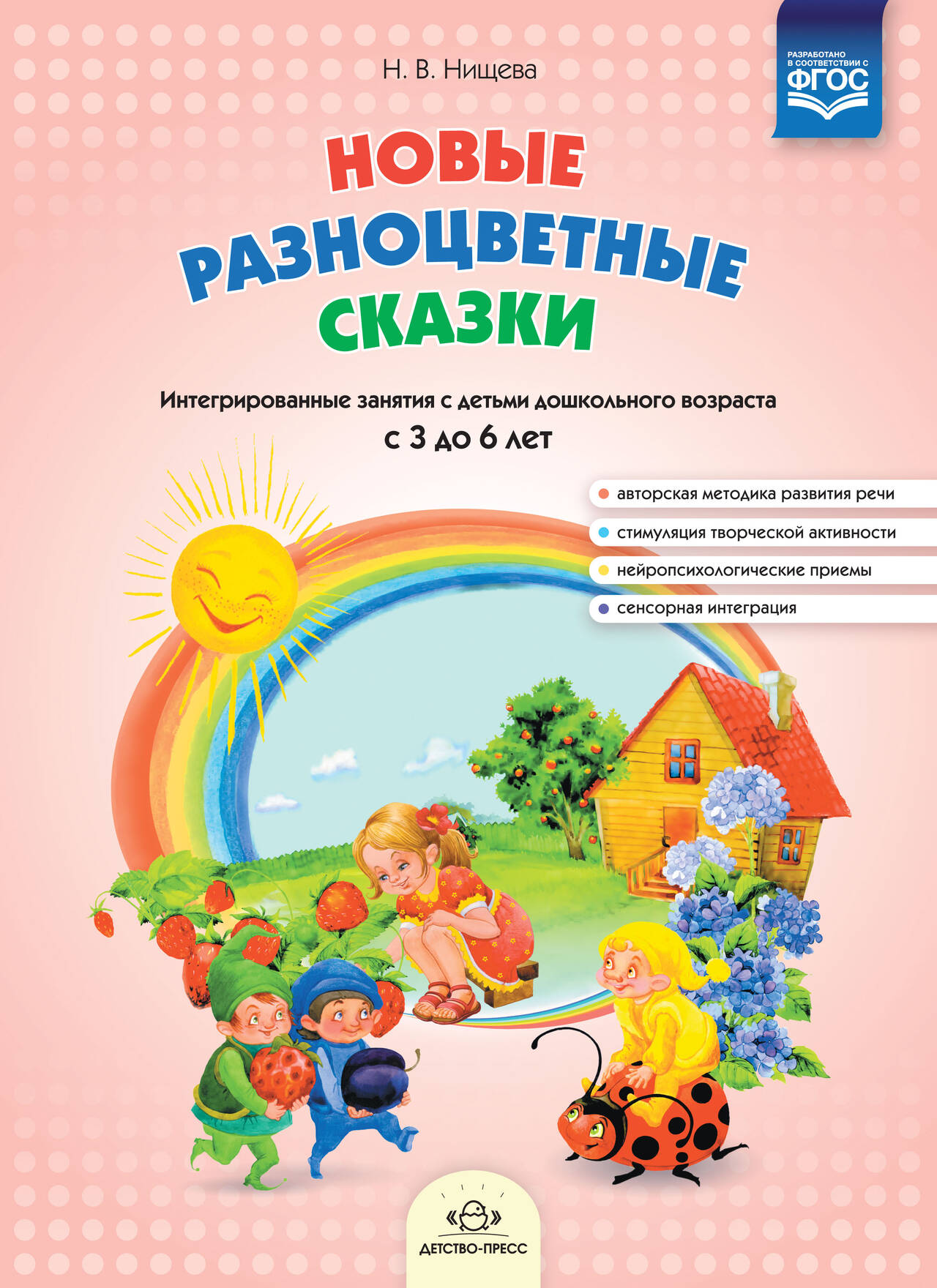 Н. В. Нищева

РАЗРАБОТАНО В СООТВЕТСТВИИ С ФГОС

НОВЫЕ РАЗНОЦВЕТНЫЕ СКАЗКИ

Интегрированные занятия с детьми дошкольного возраста с 3 до 6 лет

авторская методика развития речи

стимуляция творческой активности

нейропсихологические приемы

сенсорная интеграция

ДЕТСТВО-ПРЕСС